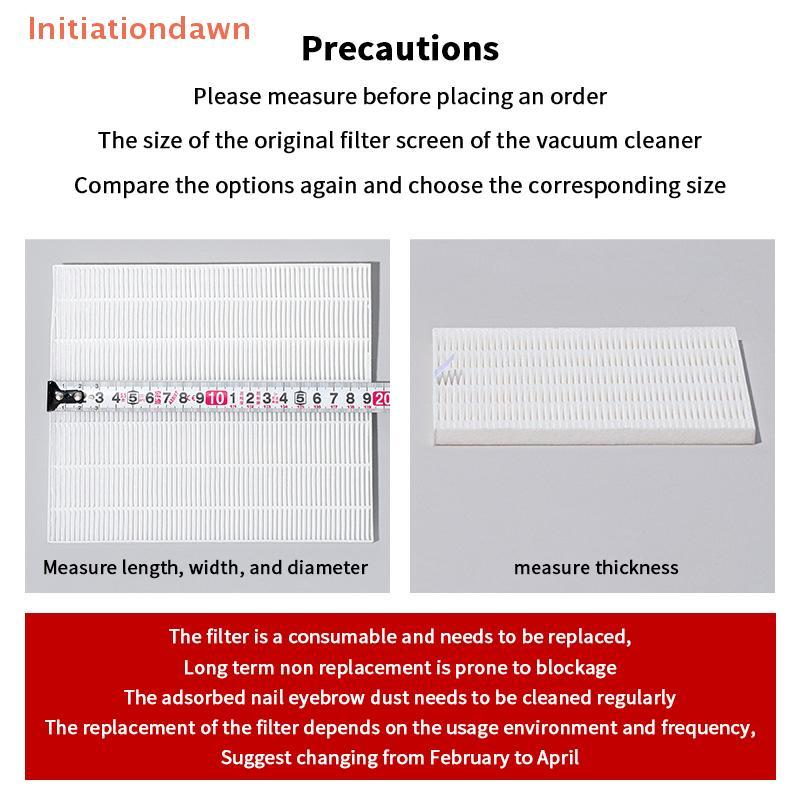 Initiationdawn

Precautions

Please measure before placing an order

The size of the original filter screen of the vacuum cleaner

Compare the options again and choose the corresponding size

3 4 5 6 7 8 9 10 1 2 3 4 5 6 7 8 9 20

Measure length, width, and diameter

measure thickness

The filter is a consumable and needs to be replaced,
Long term non replacement is prone to blockage
The adsorbed nail eyebrow dust needs to be cleaned regularly
The replacement of the filter depends on the usage environment and frequency,
Suggest changing from February to April